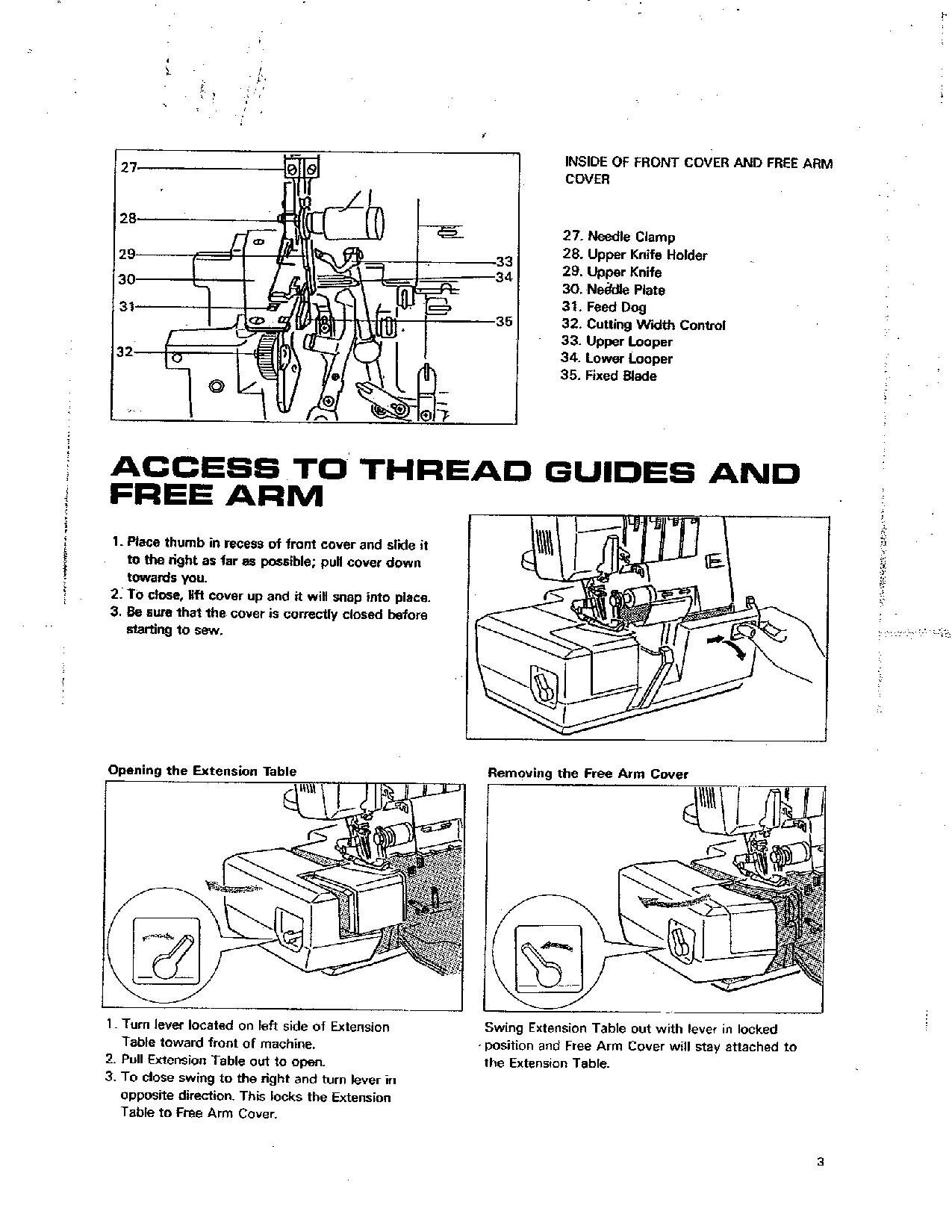 27
28
29
30
31
32
33
34
35

INSIDE OF FRONT COVER AND FREE ARM COVER

27. Needle Clamp
28. Upper Knife Holder
29. Upper Knife
30. Needle Plate
31. Feed Dog
32. Cutting Width Control
33. Upper Looper
34. Lower Looper
35. Fixed Blade

ACCESS TO THREAD GUIDES AND FREE ARM

1. Place thumb in recess of front cover and slide it to the right as far as possible; pull cover down towards you.
2. To close, lift cover up and it will snap into place.
3. Be sure that the cover is correctly closed before starting to sew.

Opening the Extension Table

1. Turn lever located on left side of Extension Table toward front of machine.
2. Pull Extension Table out to open.
3. To close swing to the right and turn lever in opposite direction. This locks the Extension Table to Free Arm Cover.

Removing the Free Arm Cover

Swing Extension Table out with lever in locked position and Free Arm Cover will stay attached to the Extension Table.

3